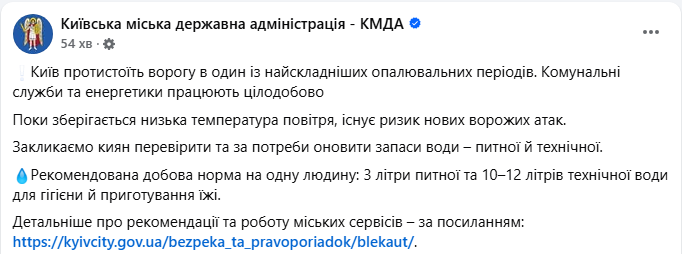 Київська міська державна адміністрація - КМДА
54 хв ·

Київ протистоїть ворогу в один із найскладніших опалювальних періодів. Комунальні служби та енергетики працюють цілодобово

Поки зберігається низька температура повітря, існує ризик нових ворожих атак.

Закликаємо киян перевірити та за потреби оновити запаси води – питної й технічної.

Рекомендована добова норма на одну людину: 3 літри питної та 10–12 літрів технічної води для гігієни й приготування їжі.

Детальніше про рекомендації та роботу міських сервісів – за посиланням: https://kyivcity.gov.ua/bezpeka_ta_pravoporiadok/blekaut/.